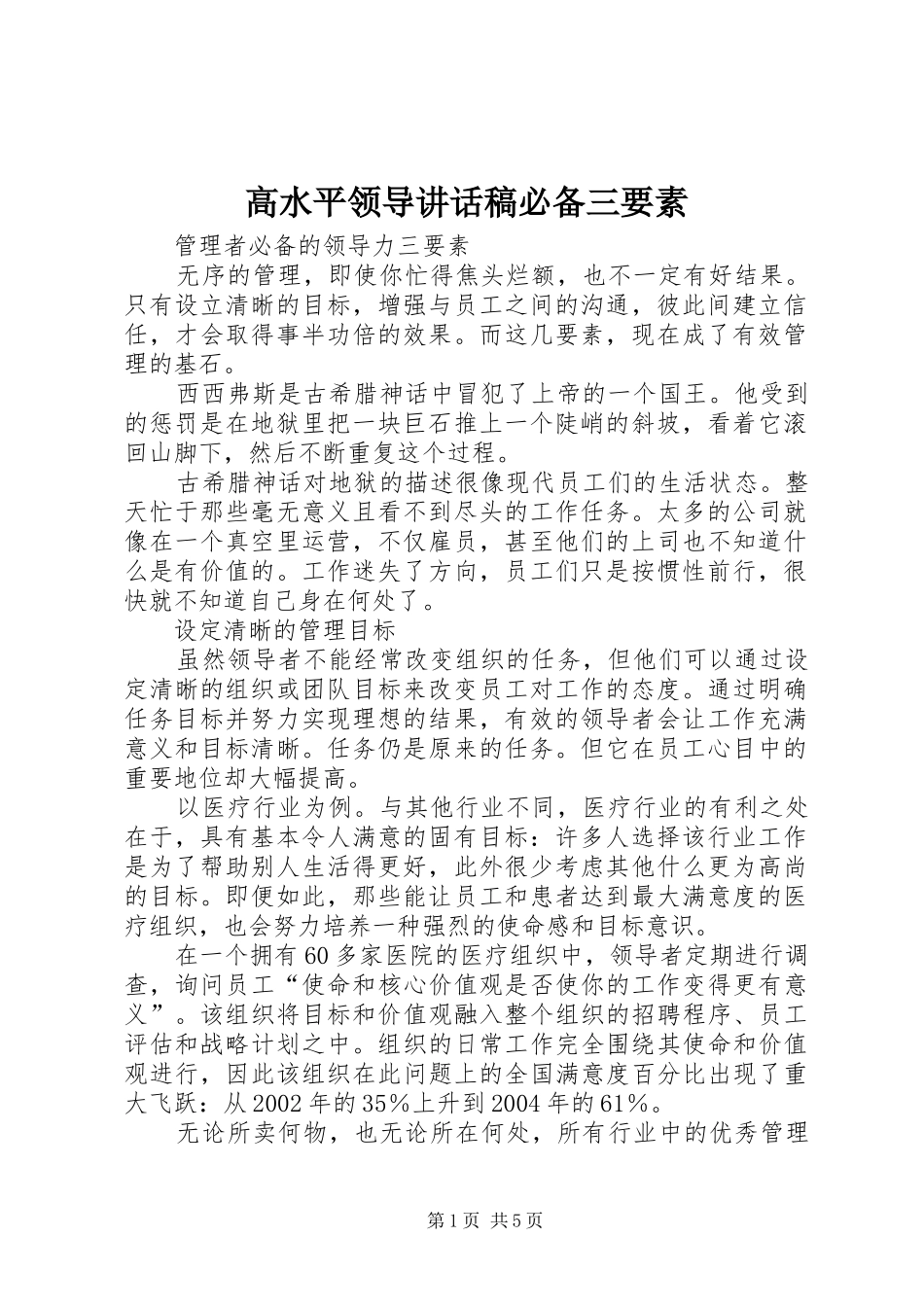 高水平领导讲话稿必备三要素

管理者必备的领导力三要素

无序的管理，即使你忙得焦头烂额，也不一定有好结果。只有设立清晰的目标，增强与员工之间的沟通，彼此间建立信任，才会取得事半功倍的效果。而这几要素，现在成了有效管理的基石。

西西弗斯是古希腊神话中冒犯了上帝的一个国王。他受到的惩罚是在地狱里把一块巨石推上一个陡峭的斜坡，看着它滚回山脚下，然后不断重复这个过程。

古希腊神话对地狱的描述很像现代员工们的生活状态。整天忙于那些毫无意义且看不到尽头的工作任务。太多的公司就像在一个真空里运营，不仅雇员，甚至他们的上司也不知道什么是有价值的。工作迷失了方向，员工们只是按惯性前行，很快就不知道自己身在何处了。

设定清晰的管理目标

虽然领导者不能经常改变组织的任务，但他们可以通过设定清晰的组织或团队目标来改变员工对工作的态度。通过明确任务目标并努力实现理想的结果，有效的领导者会让工作充满意义和目标清晰。任务仍是原来的任务。但它在员工心目中的重要地位却大幅提高。

以医疗行业为例。与其他行业不同，医疗行业的有利之处在于，具有基本令人满意的固有目标：许多人选择该行业工作是为了帮助别人生活得更好，此外很少考虑其他什么更为高尚的目标。即便如此，那些能让员工和患者达到最大满意度的医疗组织，也会努力培养一种强烈的使命感和目标意识。

在一个拥有60多家医院的医疗组织中，领导者定期进行调查，询问员工“使命和核心价值观是否使你的工作变得更有意义”。该组织将目标和价值观融入整个组织的招聘程序、员工评估和战略计划之中。组织的日常工作完全围绕其使命和价值观进行，因此该组织在此问题上的全国满意度百分比出现了重大飞跃：从2002年的35%上升到2004年的61%。

无论所卖何物，也无论所在何处，所有行业中的优秀管理

第1页 共5页